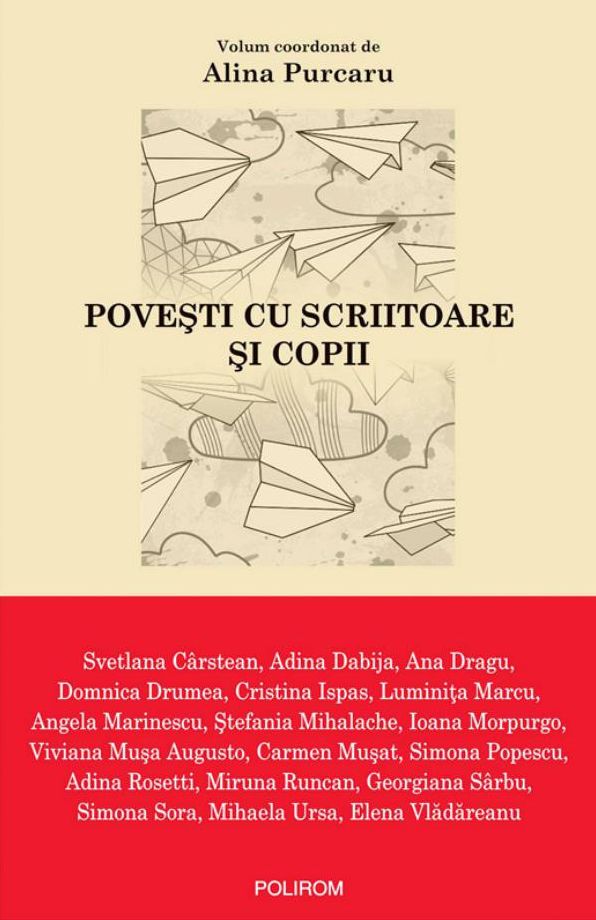 Volum coordonat de
Alina Purcaru

POVEŞTI CU SCRIITOARE
ŞI COPII

Svetlana Cârstean, Adina Dabija, Ana Dragu, Domnica Drumea, Cristina Ispas, Luminiţa Marcu, Angela Marinescu, Ştefania Mihalache, Ioana Morpurgo, Viviana Muşa Augusto, Carmen Muşat, Simona Popescu, Adina Rosetti, Miruna Runcan, Georgiana Sârbu, Simona Sora, Mihaela Ursa, Elena Vlădăreanu

POLIROM